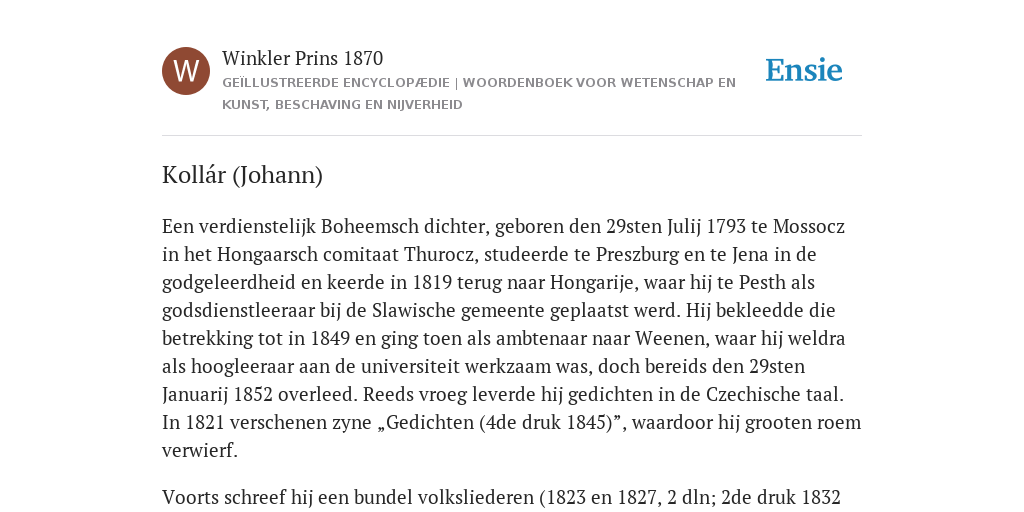 W

Winkler Prins 1870

GEÏLLUSTREERDE ENCYCLOPÆDIE | WOORDENBOEK VOOR WETENSCHAP EN KUNST, BESCHAVING EN NIJVERHEID

Ensie

Kollár (Johann)

Een verdienstelijk Boheemsch dichter, geboren den 29sten Julij 1793 te Mossocz in het Hongaarsch comitaat Thurocz, studeerde te Preszburg en te Jena in de godgeleerdheid en keerde in 1819 terug naar Hongarije, waar hij te Pesth als godsdienstleeraar bij de Slawische gemeente geplaatst werd. Hij bekleedde die betrekking tot in 1849 en ging toen als ambtenaar naar Weenen, waar hij weldra als hoogleeraar aan de universiteit werkzaam was, doch bereids den 29sten Januarij 1852 overleed. Reeds vroeg leverde hij gedichten in de Czechische taal. In 1821 verschenen zyne „Gedichten (4de druk 1845)”, waardoor hij grooten roem verwierf.

Voorts schreef hij een bundel volksliederen (1823 en 1827, 2 dln; 2de druk 1832